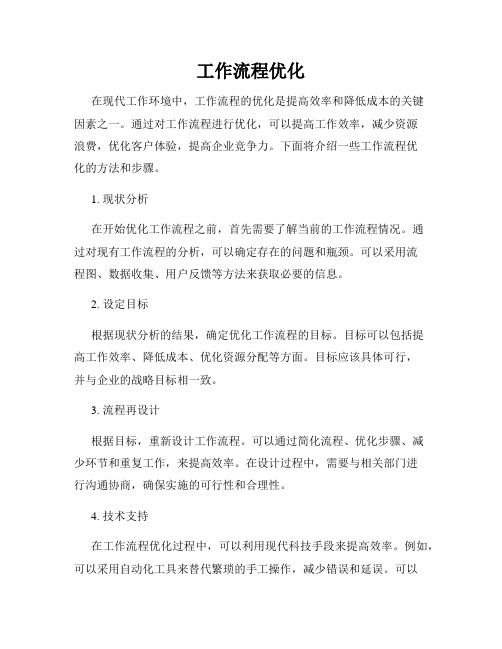 工作流程优化

在现代工作环境中，工作流程的优化是提高效率和降低成本的关键因素之一。通过对工作流程进行优化，可以提高工作效率，减少资源浪费，优化客户体验，提高企业竞争力。下面将介绍一些工作流程优化的方法和步骤。

1. 现状分析

在开始优化工作流程之前，首先需要了解当前的工作流程情况。通过对现有工作流程的分析，可以确定存在的问题和瓶颈。可以采用流程图、数据收集、用户反馈等方法来获取必要的信息。

2. 设定目标

根据现状分析的结果，确定优化工作流程的目标。目标可以包括提高工作效率、降低成本、优化资源分配等方面。目标应该具体可行，并与企业的战略目标相一致。

3. 流程再设计

根据目标，重新设计工作流程。可以通过简化流程、优化步骤、减少环节和重复工作，来提高效率。在设计过程中，需要与相关部门进行沟通协商，确保实施的可行性和合理性。

4. 技术支持

在工作流程优化过程中，可以利用现代科技手段来提高效率。例如，可以采用自动化工具来替代繁琐的手工操作，减少错误和延误。可以